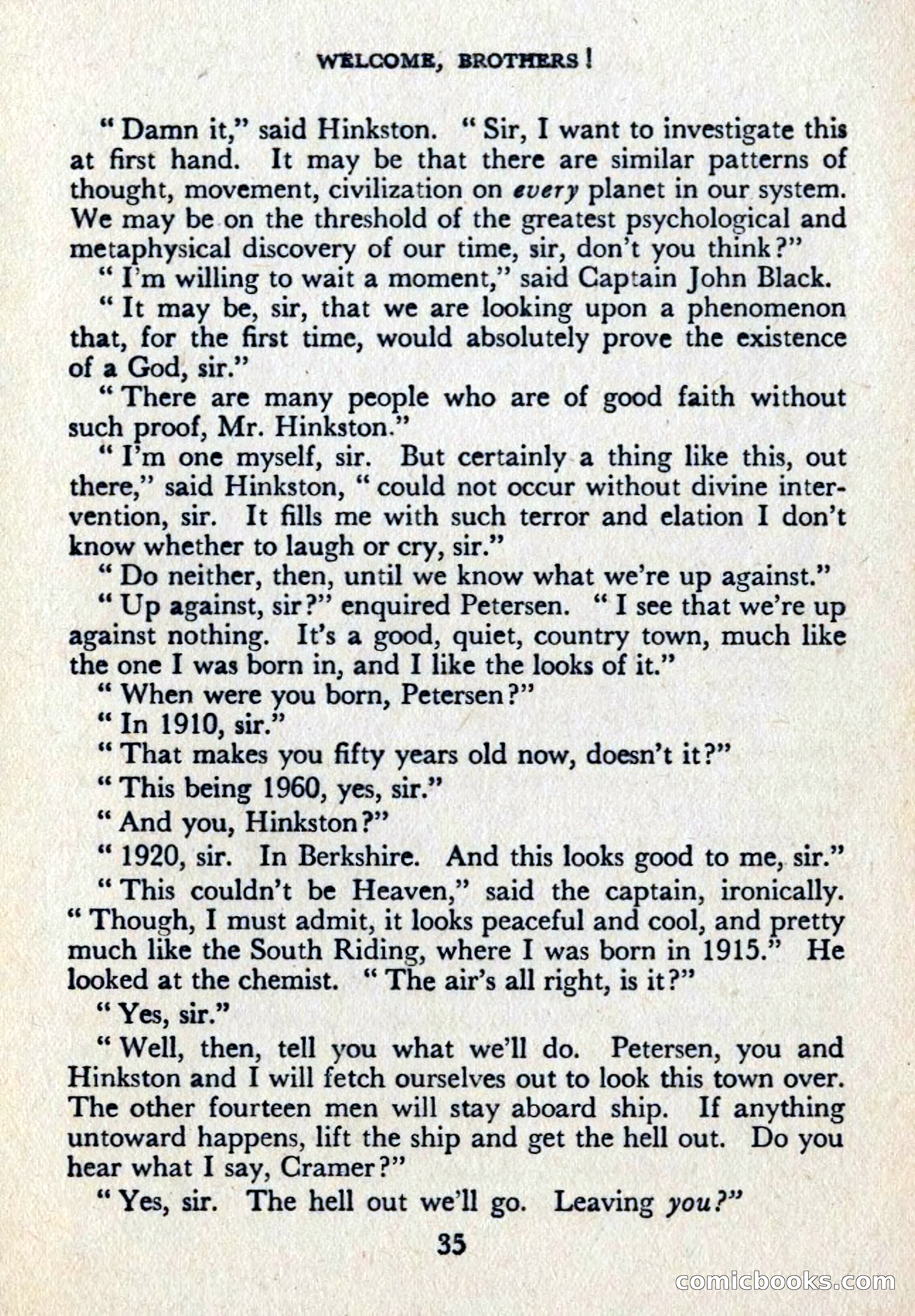 WELCOME, BROTHERS!

"Damn it," said Hinkston. "Sir, I want to investigate this at first hand. It may be that there are similar patterns of thought, movement, civilization on every planet in our system. We may be on the threshold of the greatest psychological and metaphysical discovery of our time, sir, don't you think?"

"I'm willing to wait a moment," said Captain John Black.

"It may be, sir, that we are looking upon a phenomenon that, for the first time, would absolutely prove the existence of a God, sir."

"There are many people who are of good faith without such proof, Mr. Hinkston."

"I'm one myself, sir. But certainly a thing like this, out there," said Hinkston, "could not occur without divine intervention, sir. It fills me with such terror and elation I don't know whether to laugh or cry, sir."

"Do neither, then, until we know what we're up against."

"Up against, sir?" enquired Petersen. "I see that we're up against nothing. It's a good, quiet, country town, much like the one I was born in, and I like the looks of it."

"When were you born, Petersen?"

"In 1910, sir."

"That makes you fifty years old now, doesn't it?"

"This being 1960, yes, sir."

"And you, Hinkston?"

"1920, sir. In Berkshire. And this looks good to me, sir."

"This couldn't be Heaven," said the captain, ironically. "Though, I must admit, it looks peaceful and cool, and pretty much like the South Riding, where I was born in 1915." He looked at the chemist. "The air's all right, is it?"

"Yes, sir."

"Well, then, tell you what we'll do. Petersen, you and Hinkston and I will fetch ourselves out to look this town over. The other fourteen men will stay aboard ship. If anything untoward happens, lift the ship and get the hell out. Do you hear what I say, Cramer?"

"Yes, sir. The hell out we'll go. Leaving you?"

35

comicbooks.com